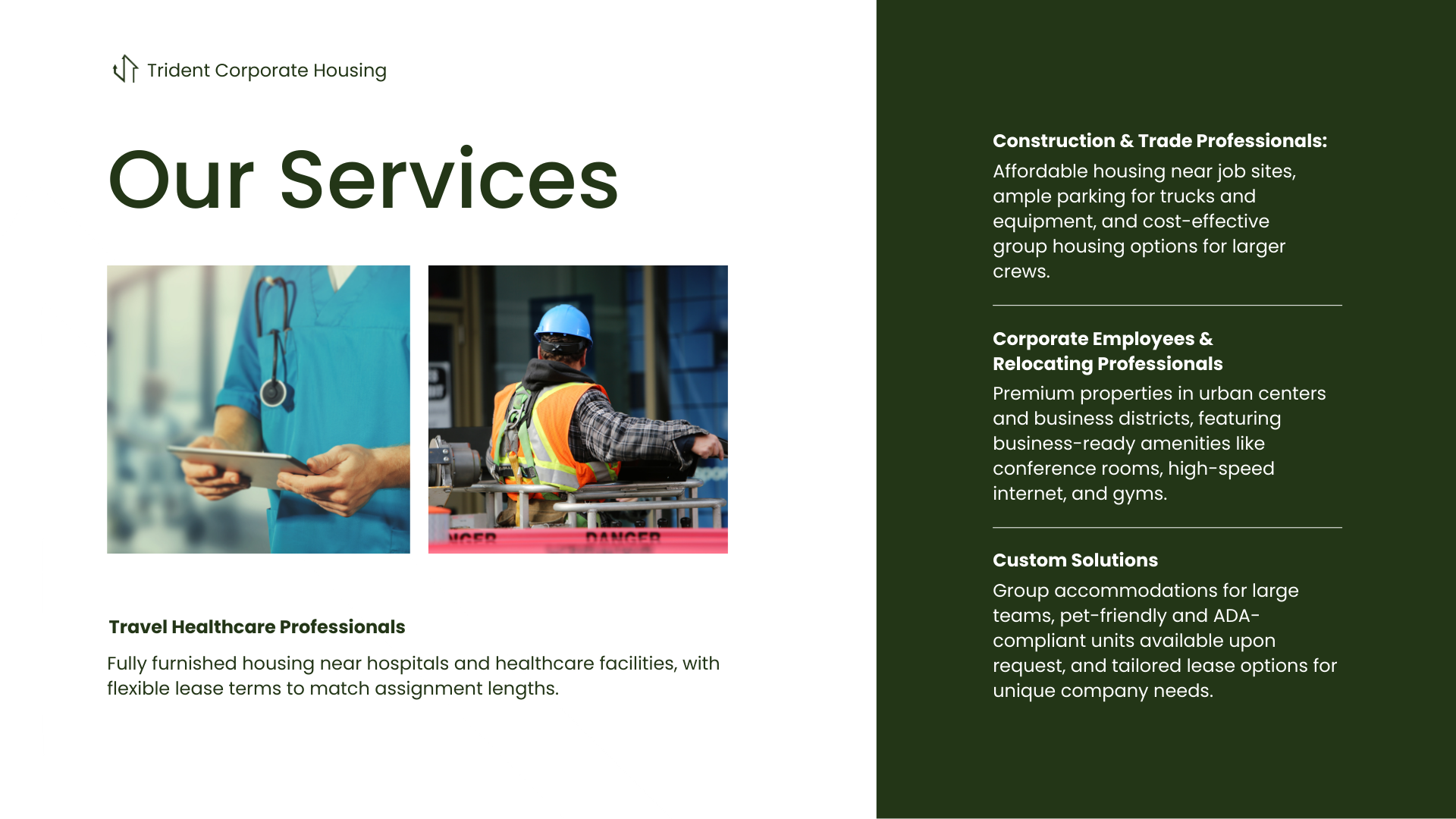 Trident Corporate Housing

Our Services

Travel Healthcare Professionals

Fully furnished housing near hospitals and healthcare facilities, with flexible lease terms to match assignment lengths.

Construction & Trade Professionals:

Affordable housing near job sites, ample parking for trucks and equipment, and cost-effective group housing options for larger crews.

Corporate Employees & Relocating Professionals

Premium properties in urban centers and business districts, featuring business-ready amenities like conference rooms, high-speed internet, and gyms.

Custom Solutions

Group accommodations for large teams, pet-friendly and ADA-compliant units available upon request, and tailored lease options for unique company needs.